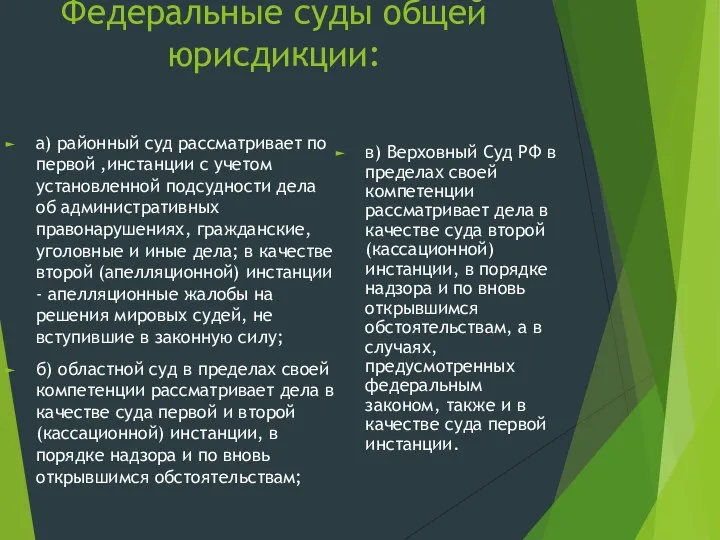 Федеральные суды общей юрисдикции:

а) районный суд рассматривает по первой ,инстанции с учетом установленной подсудности дела об административных правонарушениях, гражданские, уголовные и иные дела; в качестве второй (апелляционной) инстанции - апелляционные жалобы на решения мировых судей, не вступившие в законную силу;

б) областной суд в пределах своей компетенции рассматривает дела в качестве суда первой и второй (кассационной) инстанции, в порядке надзора и по вновь открывшимся обстоятельствам;

в) Верховный Суд РФ в пределах своей компетенции рассматривает дела в качестве суда второй (кассационной) инстанции, в порядке надзора и по вновь открывшимся обстоятельствам, а в случаях, предусмотренных федеральным законом, также и в качестве суда первой инстанции.